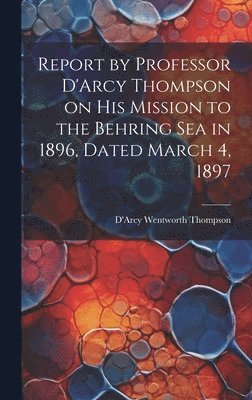 Report by Professor D'Arcy Thompson on His Mission to the Behring Sea in 1896, Dated March 4, 1897

D'Arcy Wentworth Thompson